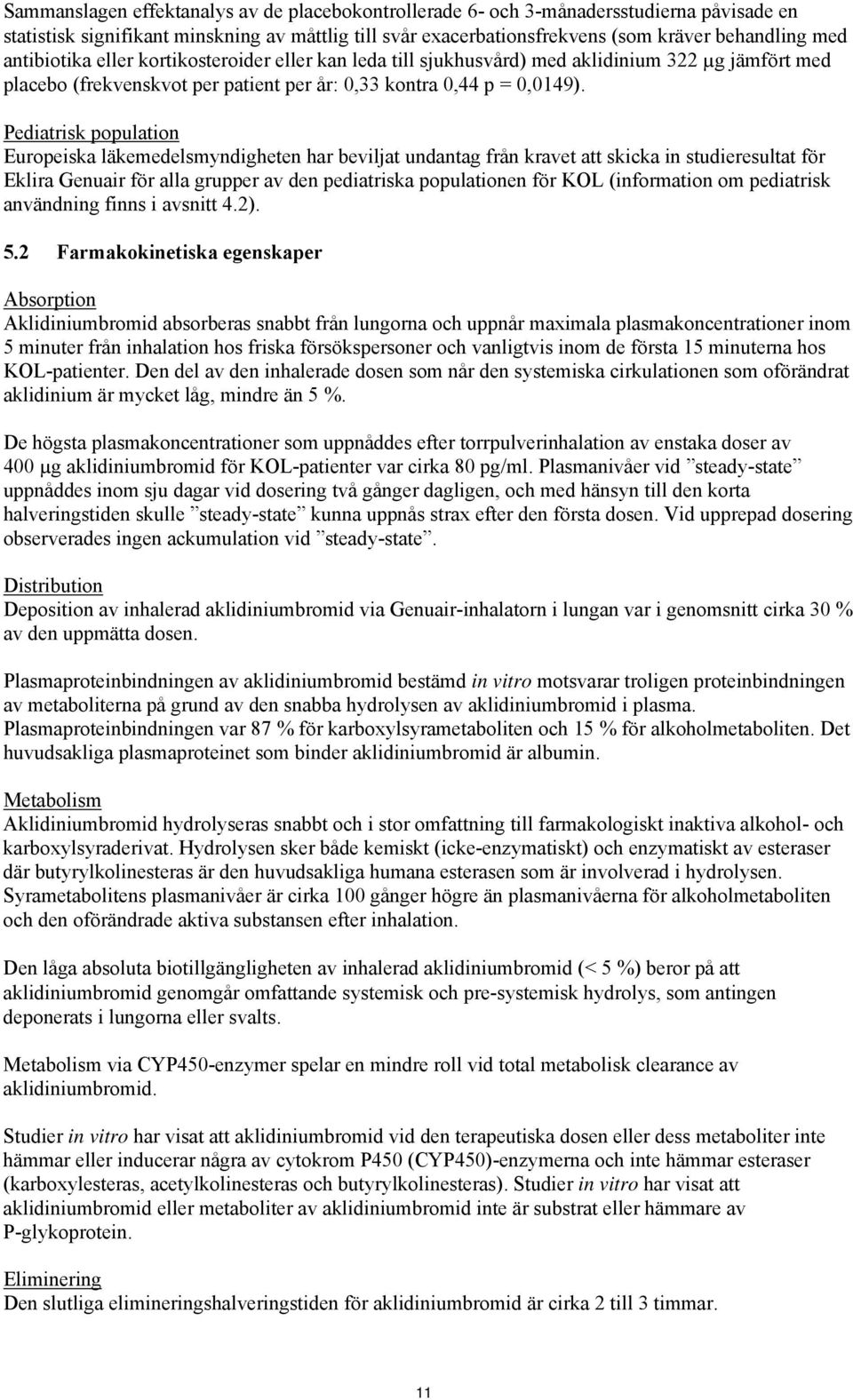 Sammanslagen effektanalys av de placebokontrollerade 6- och 3-månadersstudierna påvisade en statistisk signifikant minskning av måttlig till svår exacerbationsfrekvens (som kräver behandling med antibiotika eller kortikosteroider eller kan leda till sjukhusvård) med aklidinium 322 µg jämfört med placebo (frekvenskvot per patient per år: 0,33 kontra 0,44 p = 0,0149).

Pediatrisk population
Europeiska läkemedelsmyndigheten har beviljat undantag från kravet att skicka in studieresultat för Eklira Genuair för alla grupper av den pediatriska populationen för KOL (information om pediatrisk användning finns i avsnitt 4.2).

5.2 Farmakokinetiska egenskaper

Absorption
Aklidiniumbromid absorberas snabbt från lungorna och uppnår maximala plasmakoncentrationer inom 5 minuter från inhalation hos friska försökspersoner och vanligtvis inom de första 15 minuterna hos KOL-patienter. Den del av den inhalerade dosen som når den systemiska cirkulationen som oförändrat aklidinium är mycket låg, mindre än 5 %.

De högsta plasmakoncentrationer som uppnåddes efter torrpulverinhalation av enstaka doser av 400 µg aklidiniumbromid för KOL-patienter var cirka 80 pg/ml. Plasmanivåer vid ”steady-state” uppnåddes inom sju dagar vid dosering två gånger dagligen, och med hänsyn till den korta halveringstiden skulle ”steady-state” kunna uppnås strax efter den första dosen. Vid upprepad dosering observerades ingen ackumulation vid ”steady-state”.

Distribution
Deposition av inhalerad aklidiniumbromid via Genuair-inhalatorn i lungan var i genomsnitt cirka 30 % av den uppmätta dosen.

Plasmaproteinbindningen av aklidiniumbromid bestämd in vitro motsvarar troligen proteinbindningen av metaboliterna på grund av den snabba hydrolysen av aklidiniumbromid i plasma. Plasmaproteinbindningen var 87 % för karboxylsyrametaboliten och 15 % för alkoholmetaboliten. Det huvudsakliga plasmaproteinet som binder aklidiniumbromid är albumin.

Metabolism
Aklidiniumbromid hydrolyseras snabbt och i stor omfattning till farmakologiskt inaktiva alkohol- och karboxylsyraderivat. Hydrolysen sker både kemiskt (icke-enzymatiskt) och enzymatiskt av esteraser där butyrylkolinesteras är den huvudsakliga humana esterasen som är involverad i hydrolysen. Syrametabolitens plasmanivåer är cirka 100 gånger högre än plasmanivåerna för alkoholmetaboliten och den oförändrade aktiva substansen efter inhalation.

Den låga absoluta biotillgängligheten av inhalerad aklidiniumbromid (< 5 %) beror på att aklidiniumbromid genomgår omfattande systemisk och pre-systemisk hydrolys, som antingen deponerats i lungorna eller svalts.

Metabolism via CYP450-enzymer spelar en mindre roll vid total metabolisk clearance av aklidiniumbromid.

Studier in vitro har visat att aklidiniumbromid vid den terapeutiska dosen eller dess metaboliter inte hämmar eller inducerar några av cytokrom P450 (CYP450)-enzymerna och inte hämmar esteraser (karboxylesteras, acetylkolinesteras och butyrylkolinesteras). Studier in vitro har visat att aklidiniumbromid eller metaboliter av aklidiniumbromid inte är substrat eller hämmare av P-glykoprotein.

Eliminering
Den slutliga elimineringshalveringstiden för aklidiniumbromid är cirka 2 till 3 timmar.

11